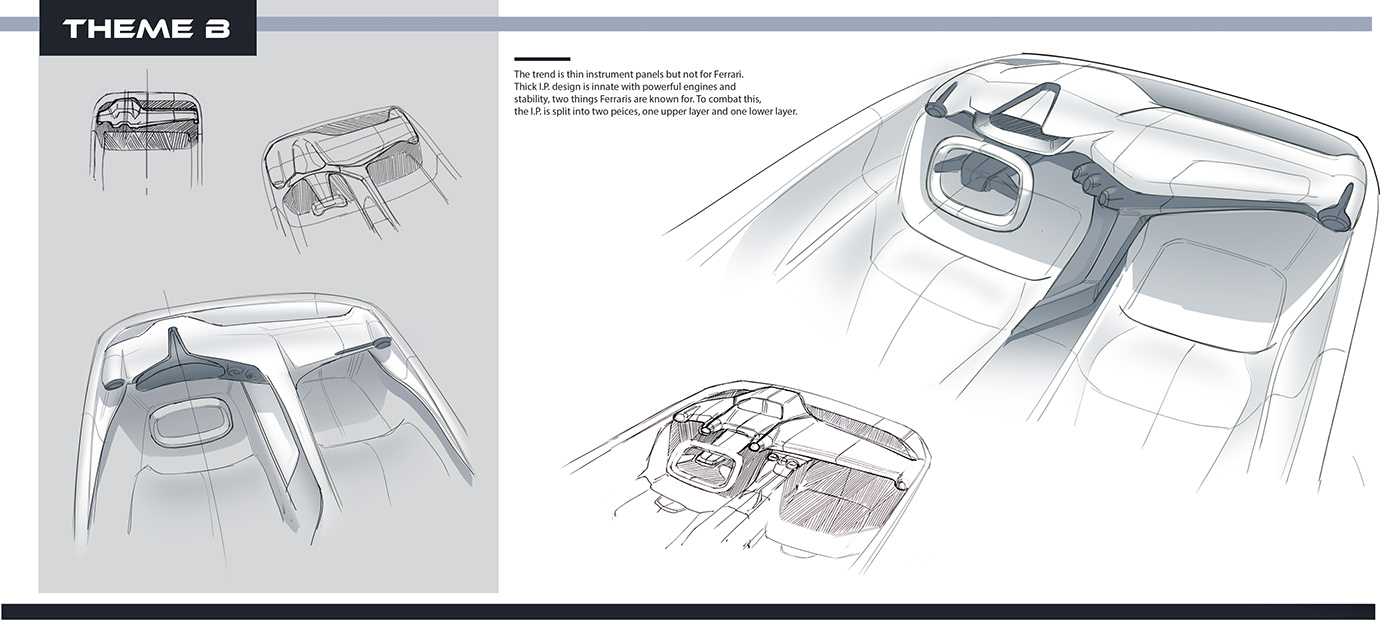 THEME B

The trend is thin instrument panels but not for Ferrari. Thick I.P. design is innate with powerful engines and stability, two things Ferraris are known for. To combat this, the I.P. is split into two peices, one upper layer and one lower layer.